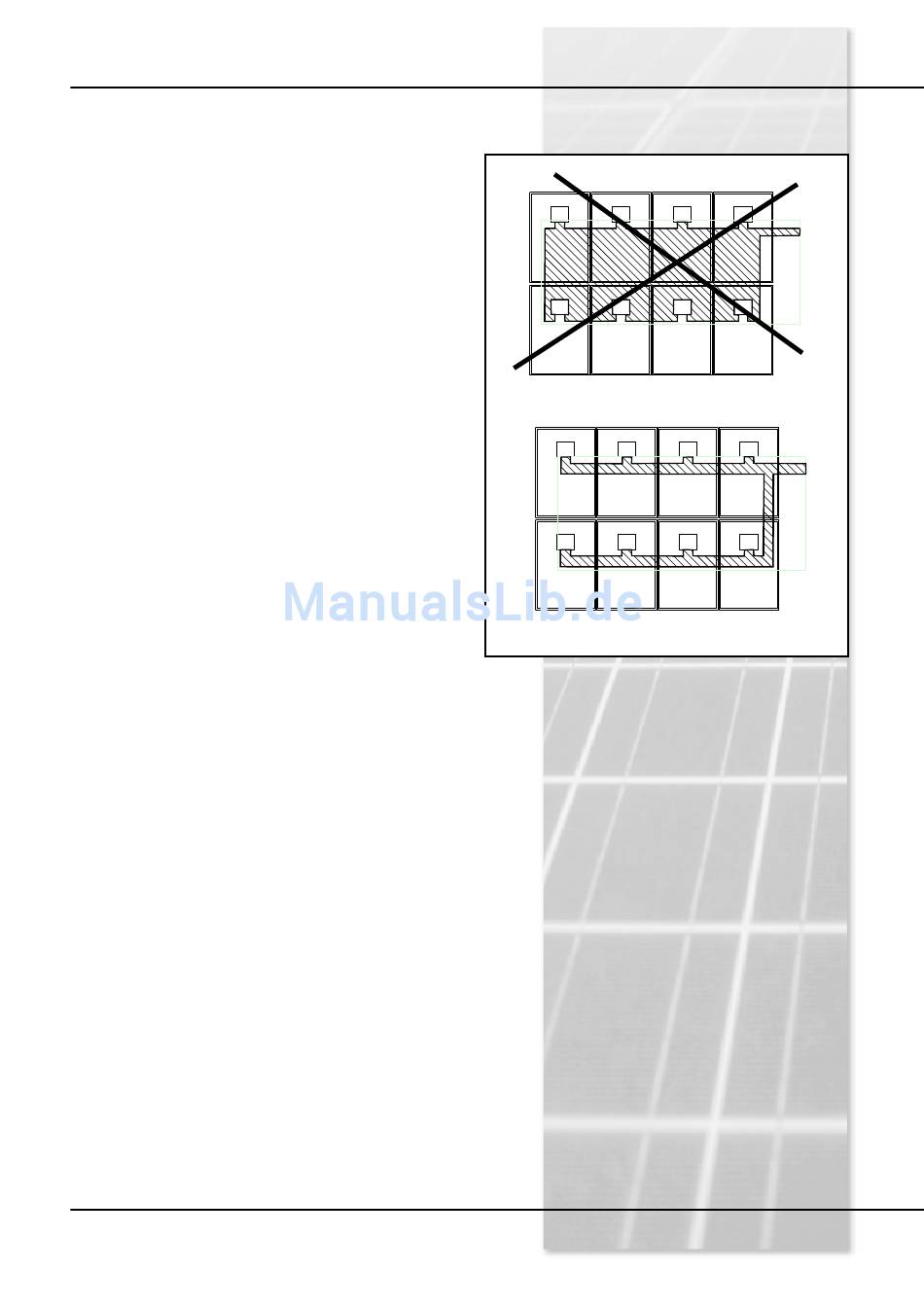 ManualsLib.de